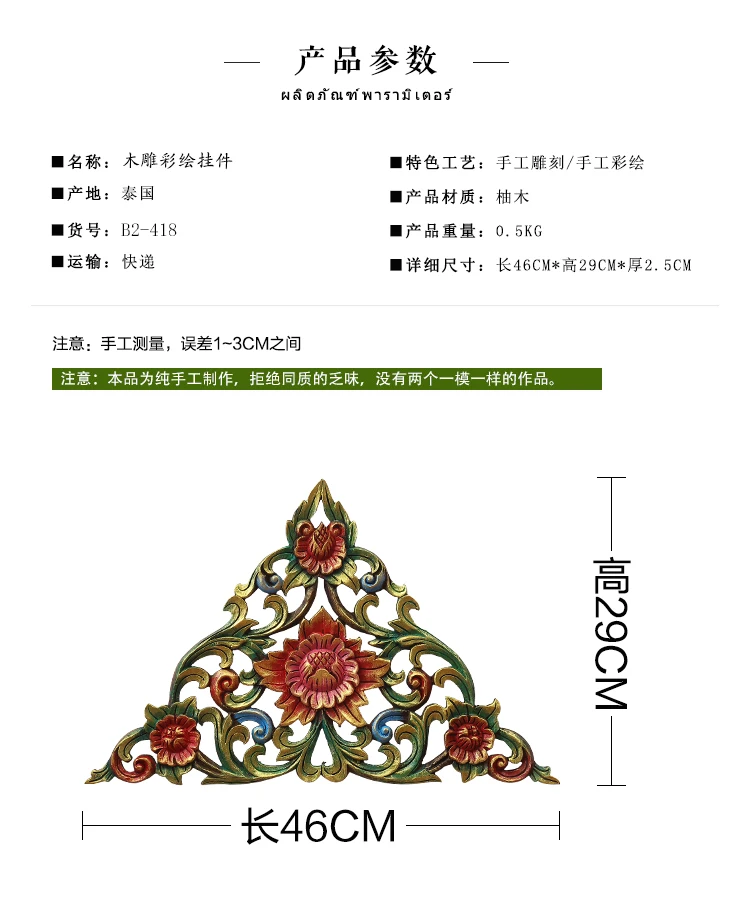 — 产品参数 —

ผลิตภัณฑ์พารามิเตอร์

■名称：木雕彩绘挂件

■产地：泰国

■货号：B2-418

■运输：快递

■特色工艺：手工雕刻/手工彩绘

■产品材质：柚木

■产品重量：0.5KG

■详细尺寸：长46CM*高29CM*厚2.5CM

注意：手工测量，误差1~3CM之间

注意：本品为纯手工制作，拒绝同质的乏味，没有两个一模一样的作品。

高29CM

长46CM